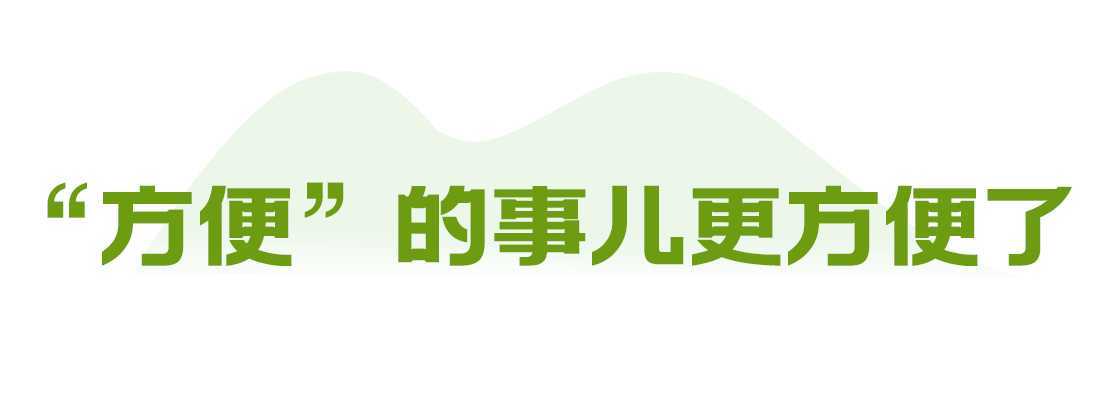 “方便”的事儿更方便了